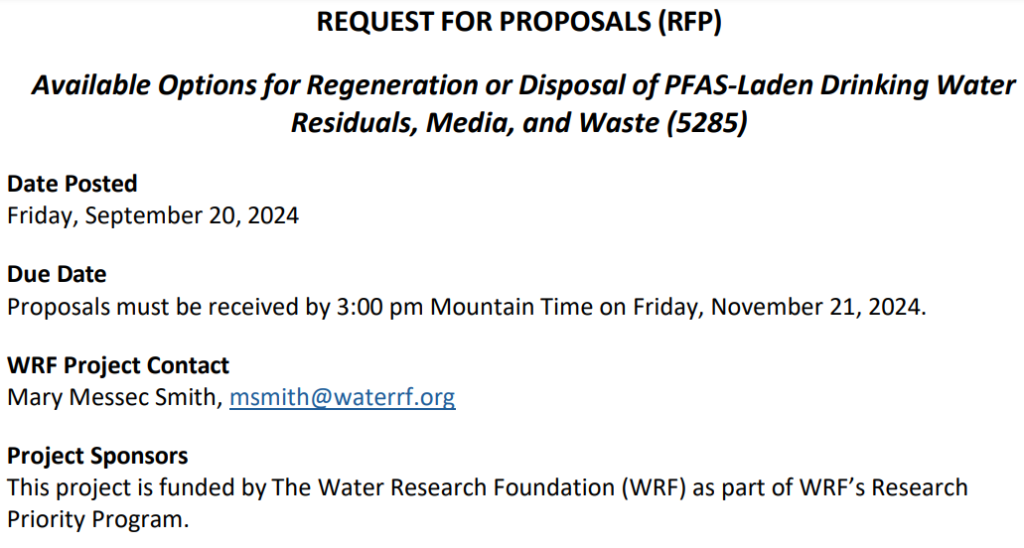 REQUEST FOR PROPOSALS (RFP)

Available Options for Regeneration or Disposal of PFAS-Laden Drinking Water Residuals, Media, and Waste (5285)

Date Posted
Friday, September 20, 2024

Due Date
Proposals must be received by 3:00 pm Mountain Time on Friday, November 21, 2024.

WRF Project Contact
Mary Messec Smith, msmith@waterrf.org

Project Sponsors
This project is funded by The Water Research Foundation (WRF) as part of WRF's Research Priority Program.